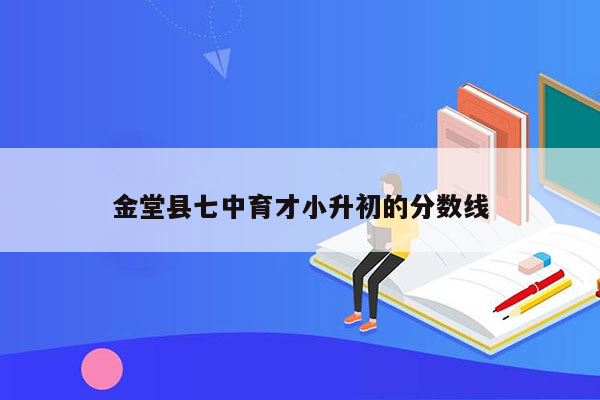 金堂县七中育才小升初的分数线